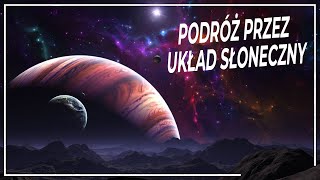 PODRÓŻ PRZEZ
UKŁAD SŁONECZNY